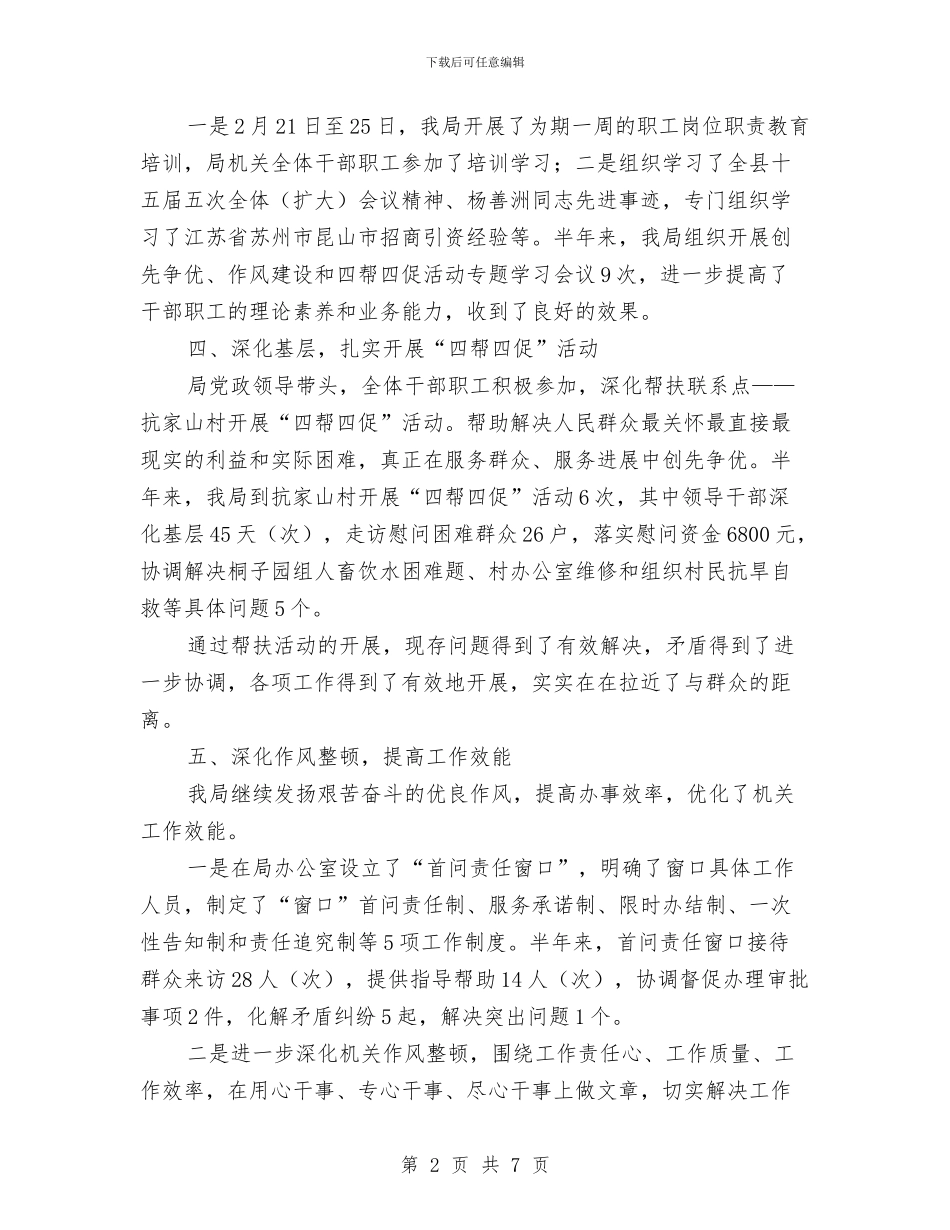 下载后可任意编辑

一是2月21日至25日，我局开展了为期一周的职工岗位职责教育培训，局机关全体干部职工参加了培训学习；二是组织学习了全县十五届五次全体（扩大）会议精神、杨善洲同志先进事迹，专门组织学习了江苏省苏州市昆山市招商引资经验等。半年来，我局组织开展创先争优、作风建设和四帮四促活动专题学习会议9次，进一步提高了干部职工的理论素养和业务能力，收到了良好的效果。

四、深化基层，扎实开展“四帮四促”活动

局党政领导带头，全体干部职工积极参加，深化帮扶联系点——抗家山村开展“四帮四促”活动。帮助解决人民群众最关怀最直接最现实的利益和实际困难，真正在服务群众、服务进展中创先争优。半年来，我局到抗家山村开展“四帮四促”活动6次，其中领导干部深化基层45天（次），走访慰问困难群众26户，落实慰问资金6800元，协调解决桐子园组人畜饮水困难题、村办公室维修和组织村民抗旱自救等具体问题5个。

通过帮扶活动的开展，现存问题得到了有效解决，矛盾得到了进一步协调，各项工作得到了有效地开展，实实在在拉近了与群众的距离。

五、深化作风整顿，提高工作效能

我局继续发扬艰苦奋斗的优良作风，提高办事效率，优化了机关工作效能。

一是在局办公室设立了“首问责任窗口”，明确了窗口具体工作人员，制定了“窗口”首问责任制、服务承诺制、限时办结制、一次性告知制和责任追究制等5项工作制度。半年来，首问责任窗口接待群众来访28人（次），提供指导帮助14人（次），协调督促办理审批事项2件，化解矛盾纠纷5起，解决突出问题1个。

二是进一步深化机关作风整顿，围绕工作责任心、工作质量、工作效率，在用心干事、专心干事、尽心干事上做文章，切实解决工作

第 2 页 共 7 页